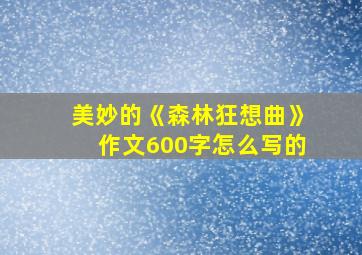 美妙的《森林狂想曲》作文600字怎么写的